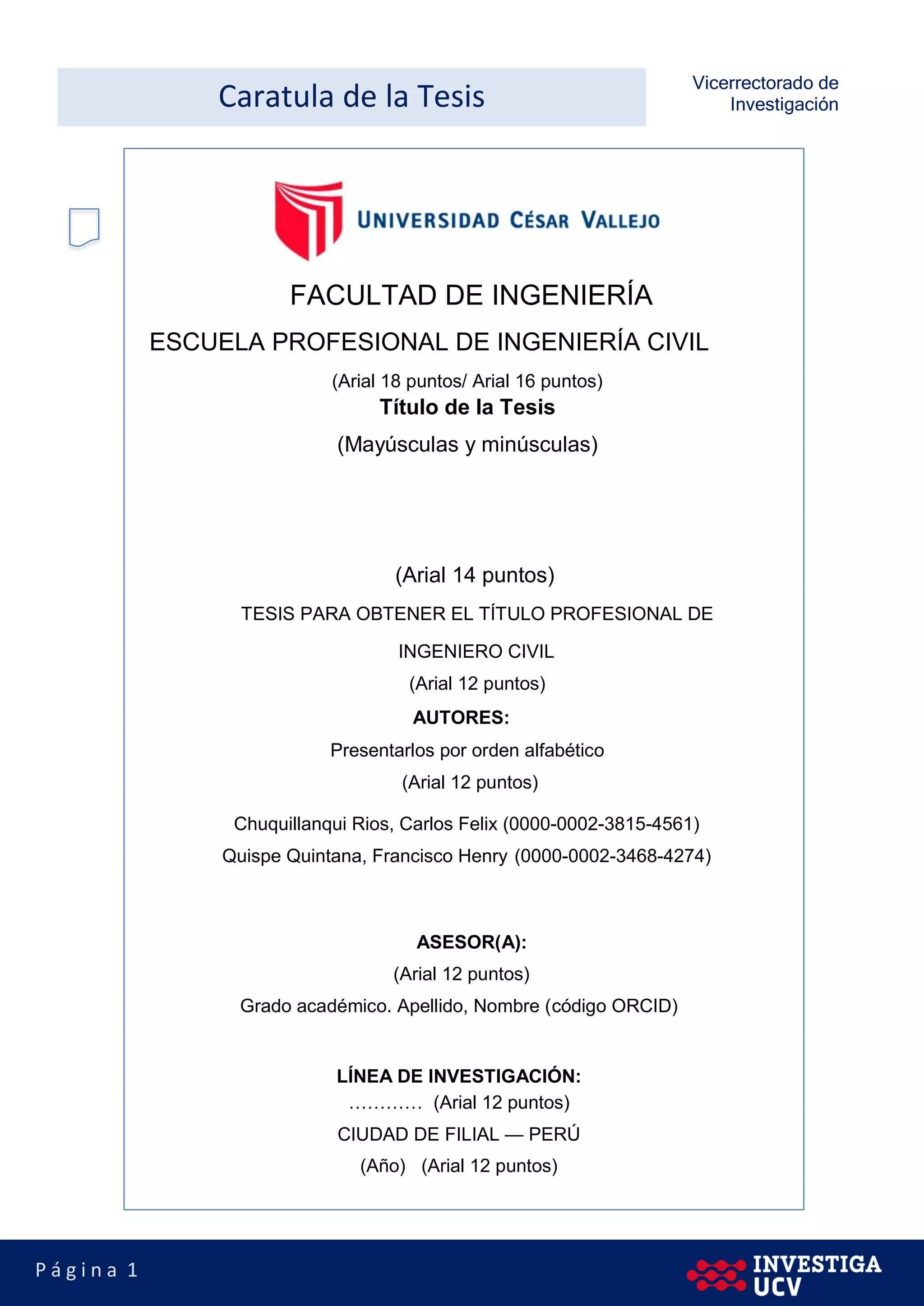 Caratula de la Tesis

Vicerrectorado de
Investigación

UNIVERSIDAD CÉSAR VALLEJO

FACULTAD DE INGENIERÍA

ESCUELA PROFESIONAL DE INGENIERÍA CIVIL

(Arial 18 puntos/ Arial 16 puntos)

Título de la Tesis

(Mayúsculas y minúsculas)

(Arial 14 puntos)

TESIS PARA OBTENER EL TÍTULO PROFESIONAL DE

INGENIERO CIVIL

(Arial 12 puntos)

AUTORES:

Presentarlos por orden alfabético

(Arial 12 puntos)

Chuquillanqui Rios, Carlos Felix (0000-0002-3815-4561)

Quispe Quintana, Francisco Henry (0000-0002-3468-4274)

ASESOR(A):

(Arial 12 puntos)

Grado académico. Apellido, Nombre (código ORCID)

LÍNEA DE INVESTIGACIÓN:

………… (Arial 12 puntos)

CIUDAD DE FILIAL — PERÚ

(Año) (Arial 12 puntos)

Página 1

INVESTIGA
UCV